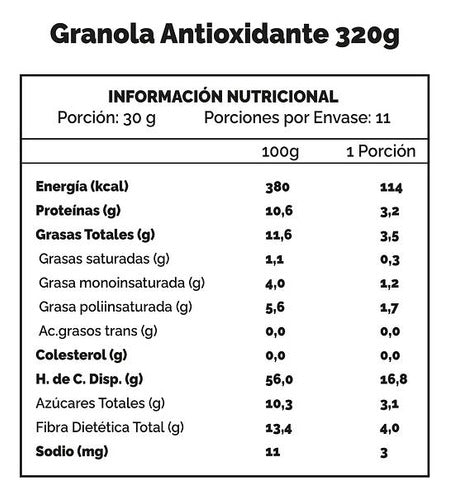 Granola Antioxidante 320g

INFORMACIÓN NUTRICIONAL
Porción: 30 g Porciones por Envase: 11

| | 100g | 1 Porción |
|---|---|---|
| Energía (kcal) | 380 | 114 |
| Proteínas (g) | 10,6 | 3,2 |
| Grasas Totales (g) | 11,6 | 3,5 |
| Grasas saturadas (g) | 1,1 | 0,3 |
| Grasa monoinsaturada (g) | 4,0 | 1,2 |
| Grasa poliinsaturada (g) | 5,6 | 1,7 |
| Ac.grasos trans (g) | 0,0 | 0,0 |
| Colesterol (g) | 0,0 | 0,0 |
| H. de C. Disp. (g) | 56,0 | 16,8 |
| Azúcares Totales (g) | 10,3 | 3,1 |
| Fibra Dietética Total (g) | 13,4 | 4,0 |
| Sodio (mg) | 11 | 3 |